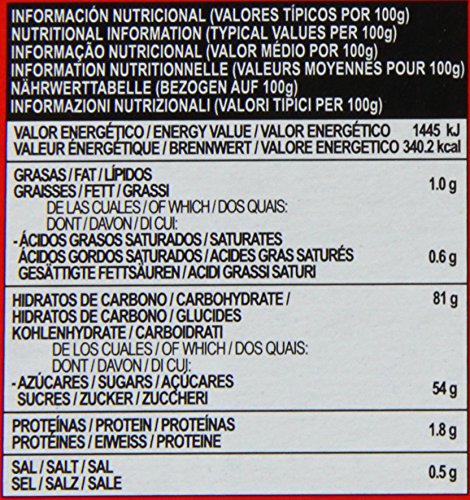 INFORMACIÓN NUTRICIONAL (VALORES TÍPICOS POR 100g)
NUTRITIONAL INFORMATION (TYPICAL VALUES PER 100g)
INFORMAÇÃO NUTRICIONAL (VALOR MÉDIO POR 100g)
INFORMATION NUTRITIONNELLE (VALEURS MOYENNES POUR 100g)
NÄHRWERTTABELLE (BEZOGEN AUF 100g)
INFORMAZIONI NUTRIZIONALI (VALORI TIPICI PER 100g)

VALOR ENERGÉTICO / ENERGY VALUE / VALOR ENERGÉTICO 1445 kJ
VALEUR ÉNERGÉTIQUE / BRENNWERT / VALORE ENERGETICO 340.2 kcal

GRASAS / FAT / LÍPIDOS
GRAISSES / FETT / GRASSI 1.0 g
DE LAS CUALES / OF WHICH / DOS QUAIS:
DONT / DAVON / DI CUI:
- ÁCIDOS GRASOS SATURADOS / SATURATES
ÁCIDOS GORDOS SATURADOS / ACIDES GRAS SATURÉS 0.6 g
GESÄTTIGTE FETTSÄUREN / ACIDI GRASSI SATURI

HIDRATOS DE CARBONO / CARBOHYDRATE / 81 g
HIDRATOS DE CARBONO / GLUCIDES
KOHLENHYDRATE / CARBOIDRATI
DE LOS CUALES / OF WHICH / DOS QUAIS:
DONT / DAVON / DI CUI:
- AZÚCARES / SUGARS / AÇÚCARES
SUCRES / ZUCKER / ZUCCHERI 54 g

PROTEÍNAS / PROTEIN / PROTEÍNAS
PROTÉINES / EIWEISS / PROTEINE 1.8 g

SAL / SALT / SAL
SEL / SALZ / SALE 0.5 g